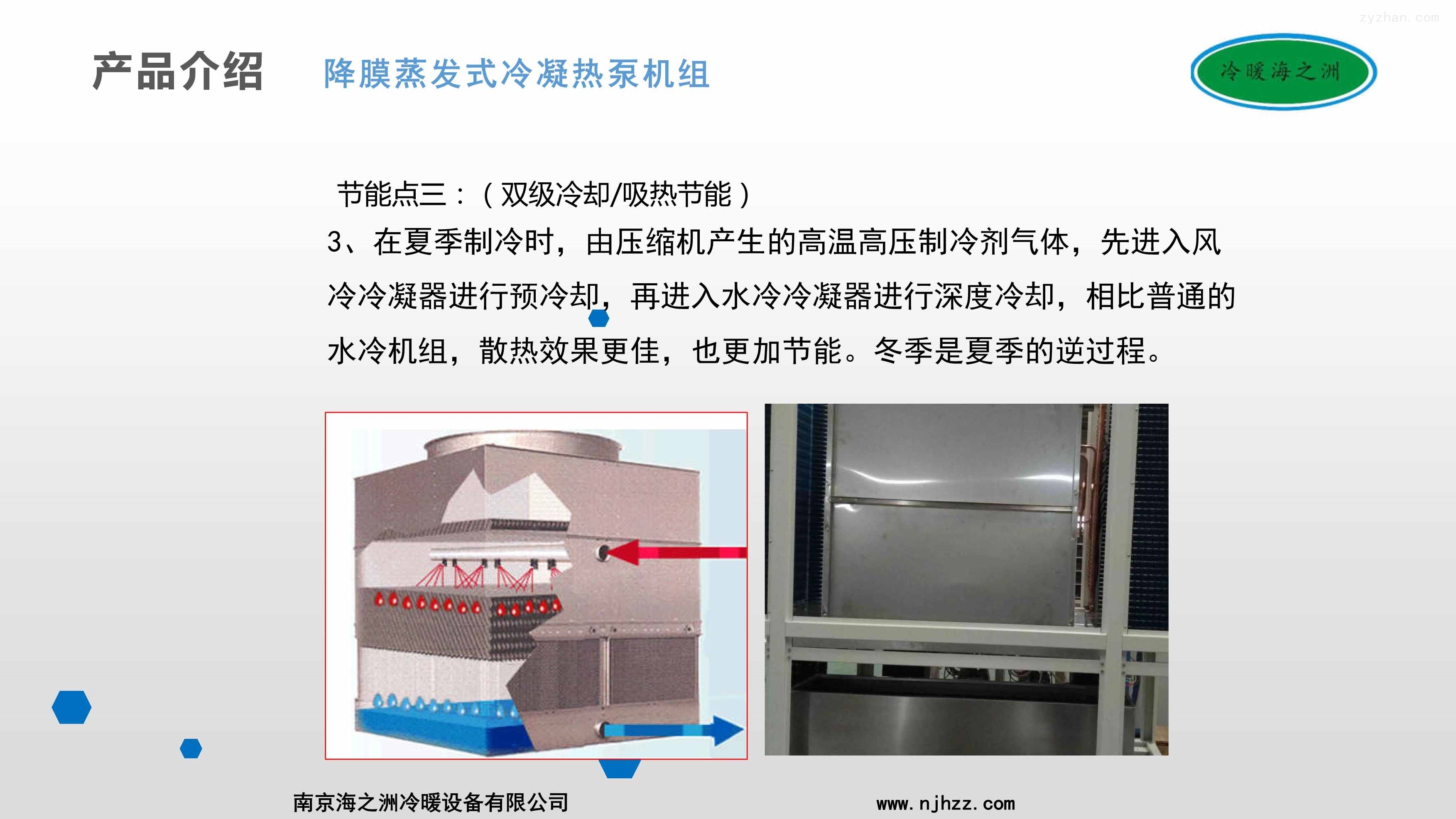 产品介绍 降膜蒸发式冷凝热泵机组

冷暖海之洲

节能点三：（双级冷却/吸热节能）

3、在夏季制冷时，由压缩机产生的高温高压制冷剂气体，先进入风冷冷凝器进行预冷却，再进入水冷冷凝器进行深度冷却，相比普通的水冷机组，散热效果更佳，也更加节能。冬季是夏季的逆过程。

南京海之洲冷暖设备有限公司

www.njhzz.com

zyzhan.com